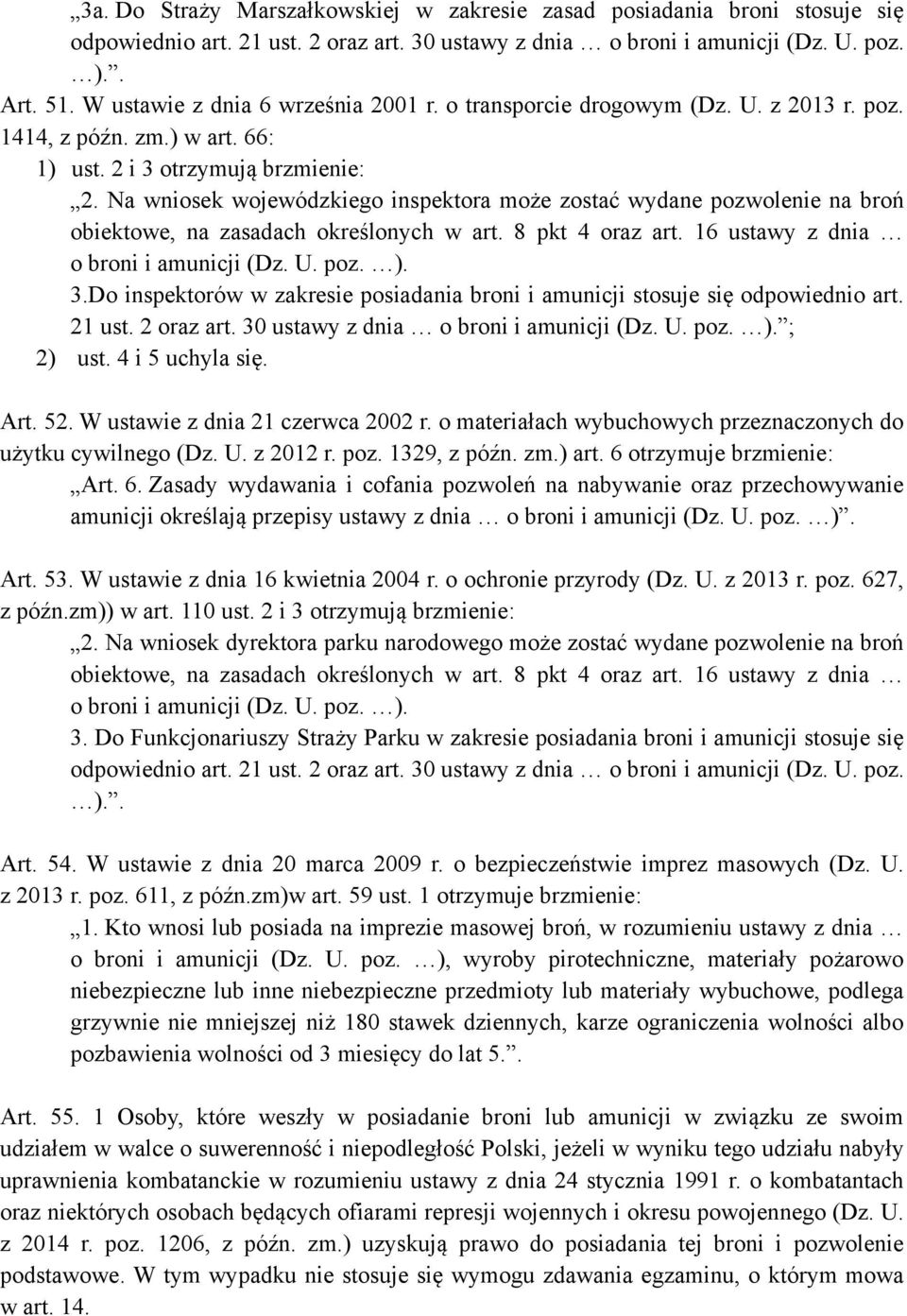 „3a. Do Straży Marszałkowskiej w zakresie zasad posiadania broni stosuje się odpowiednio art. 21 ust. 2 oraz art. 30 ustawy z dnia … o broni i amunicji (Dz. U. poz. …).”.

Art. 51. W ustawie z dnia 6 września 2001 r. o transporcie drogowym (Dz. U. z 2013 r. poz. 1414, z późn. zm.) w art. 66:

1) ust. 2 i 3 otrzymują brzmienie:

„2. Na wniosek wojewódzkiego inspektora może zostać wydane pozwolenie na broń obiektowe, na zasadach określonych w art. 8 pkt 4 oraz art. 16 ustawy z dnia … o broni i amunicji (Dz. U. poz. …).

3.Do inspektorów w zakresie posiadania broni i amunicji stosuje się odpowiednio art. 21 ust. 2 oraz art. 30 ustawy z dnia … o broni i amunicji (Dz. U. poz. …).”;

2) ust. 4 i 5 uchyla się.

Art. 52. W ustawie z dnia 21 czerwca 2002 r. o materiałach wybuchowych przeznaczonych do użytku cywilnego (Dz. U. z 2012 r. poz. 1329, z późn. zm.) art. 6 otrzymuje brzmienie:

„Art. 6. Zasady wydawania i cofania pozwoleń na nabywanie oraz przechowywanie amunicji określają przepisy ustawy z dnia … o broni i amunicji (Dz. U. poz. …)”.

Art. 53. W ustawie z dnia 16 kwietnia 2004 r. o ochronie przyrody (Dz. U. z 2013 r. poz. 627, z późn.zm)) w art. 110 ust. 2 i 3 otrzymują brzmienie:

„2. Na wniosek dyrektora parku narodowego może zostać wydane pozwolenie na broń obiektowe, na zasadach określonych w art. 8 pkt 4 oraz art. 16 ustawy z dnia … o broni i amunicji (Dz. U. poz. …).

3. Do Funkcjonariuszy Straży Parku w zakresie posiadania broni i amunicji stosuje się odpowiednio art. 21 ust. 2 oraz art. 30 ustawy z dnia … o broni i amunicji (Dz. U. poz. …).”.

Art. 54. W ustawie z dnia 20 marca 2009 r. o bezpieczeństwie imprez masowych (Dz. U. z 2013 r. poz. 611, z późn.zm)w art. 59 ust. 1 otrzymuje brzmienie:

„1. Kto wnosi lub posiada na imprezie masowej broń, w rozumieniu ustawy z dnia … o broni i amunicji (Dz. U. poz. …), wyroby pirotechniczne, materiały pożarowo niebezpieczne lub inne niebezpieczne przedmioty lub materiały wybuchowe, podlega grzywnie nie mniejszej niż 180 stawek dziennych, karze ograniczenia wolności albo pozbawienia wolności od 3 miesięcy do lat 5.”.

Art. 55. 1 Osoby, które weszły w posiadanie broni lub amunicji w związku ze swoim udziałem w walce o suwerenność i niepodległość Polski, jeżeli w wyniku tego udziału nabyły uprawnienia kombatanckie w rozumieniu ustawy z dnia 24 stycznia 1991 r. o kombatantach oraz niektórych osobach będących ofiarami represji wojennych i okresu powojennego (Dz. U. z 2014 r. poz. 1206, z późn. zm.) uzyskują prawo do posiadania tej broni i pozwolenie podstawowe. W tym wypadku nie stosuje się wymogu zdawania egzaminu, o którym mowa w art. 14.